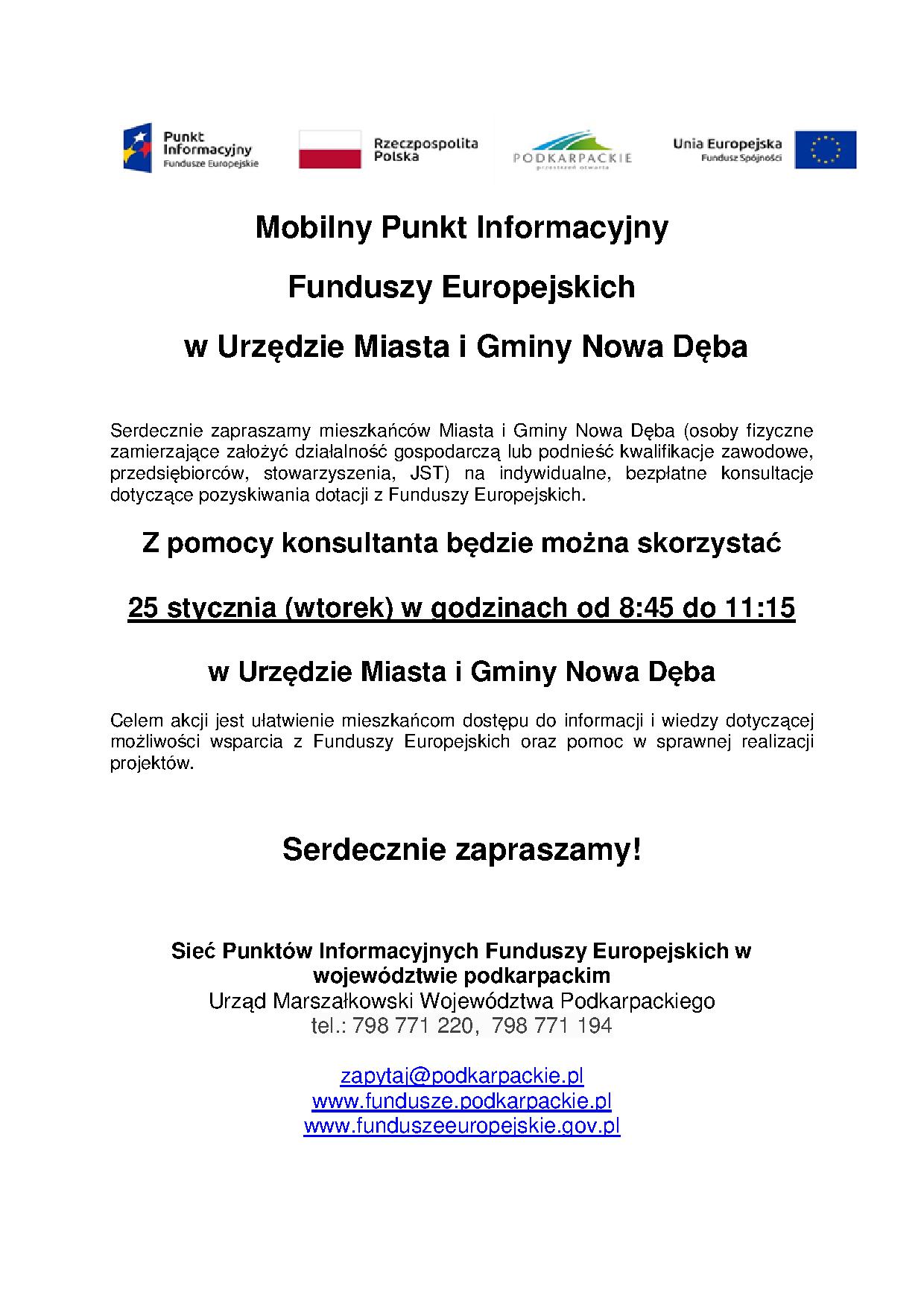 Punkt Informacyjny
Fundusze Europejskie

Rzeczpospolita Polska

PODKARPACKIE
przestrzeń otwarta

Unia Europejska
Fundusz Spójności

Mobilny Punkt Informacyjny

Funduszy Europejskich

w Urzędzie Miasta i Gminy Nowa Dęba

Serdecznie zapraszamy mieszkańców Miasta i Gminy Nowa Dęba (osoby fizyczne zamierzające założyć działalność gospodarczą lub podnieść kwalifikacje zawodowe, przedsiębiorców, stowarzyszenia, JST) na indywidualne, bezpłatne konsultacje dotyczące pozyskiwania dotacji z Funduszy Europejskich.

Z pomocy konsultanta będzie można skorzystać

25 stycznia (wtorek) w godzinach od 8:45 do 11:15

w Urzędzie Miasta i Gminy Nowa Dęba

Celem akcji jest ułatwienie mieszkańcom dostępu do informacji i wiedzy dotyczącej możliwości wsparcia z Funduszy Europejskich oraz pomoc w sprawnej realizacji projektów.

Serdecznie zapraszamy!

Sieć Punktów Informacyjnych Funduszy Europejskich w województwie podkarpackim
Urząd Marszałkowski Województwa Podkarpackiego
tel.: 798 771 220, 798 771 194

zapytaj@podkarpackie.pl
www.fundusze.podkarpackie.pl
www.funduszeeuropejskie.gov.pl